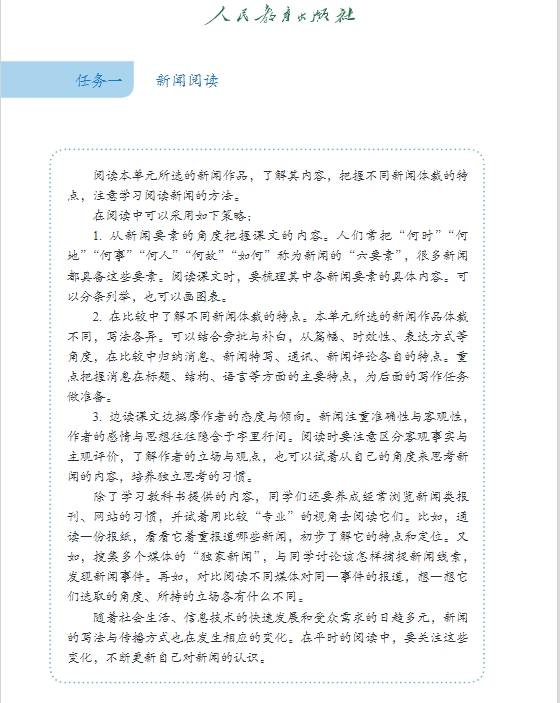 人民教育出版社

任务一　新闻阅读

阅读本单元所选的新闻作品，了解其内容，把握不同新闻体裁的特点，注意学习阅读新闻的方法。

在阅读中可以采用如下策略：

1. 从新闻要素的角度把握课文的内容。人们常把“何时”“何地”“何事”“何人”“何故”“如何”称为新闻的“六要素”，很多新闻都具备这些要素。阅读课文时，要梳理其中各新闻要素的具体内容。可以分条列举，也可以画图表。

2. 在比较中了解不同新闻体裁的特点。本单元所选的新闻作品体裁不同，写法各异。可以结合旁批与补白，从篇幅、时效性、表达方式等角度，在比较中归纳消息、新闻特写、通讯、新闻评论各自的特点。重点把握消息在标题、结构、语言等方面的主要特点，为后面的写作任务做准备。

3. 边读课文边揣摩作者的态度与倾向。新闻注重准确性与客观性，作者的感情与思想往往隐含于字里行间。阅读时要注意区分客观事实与主观评价，了解作者的立场与观点，也可以试着从自己的角度来思考新闻的内容，培养独立思考的习惯。

除了学习教科书提供的内容，同学们还要养成经常浏览新闻类报刊、网站的习惯，并试着用比较“专业”的视角去阅读它们。比如，通读一份报纸，看看它着重报道哪些新闻，初步了解它的特点和定位。又如，搜集多个媒体的“独家新闻”，与同学讨论该怎样捕捉新闻线索，发现新闻事件。再如，对比阅读不同媒体对同一事件的报道，想一想它们选取的角度、所持的立场各有什么不同。

随着社会生活、信息技术的快速发展和受众需求的日趋多元，新闻的写法与传播方式也在发生相应的变化。在平时的阅读中，要关注这些变化，不断更新自己对新闻的认识。